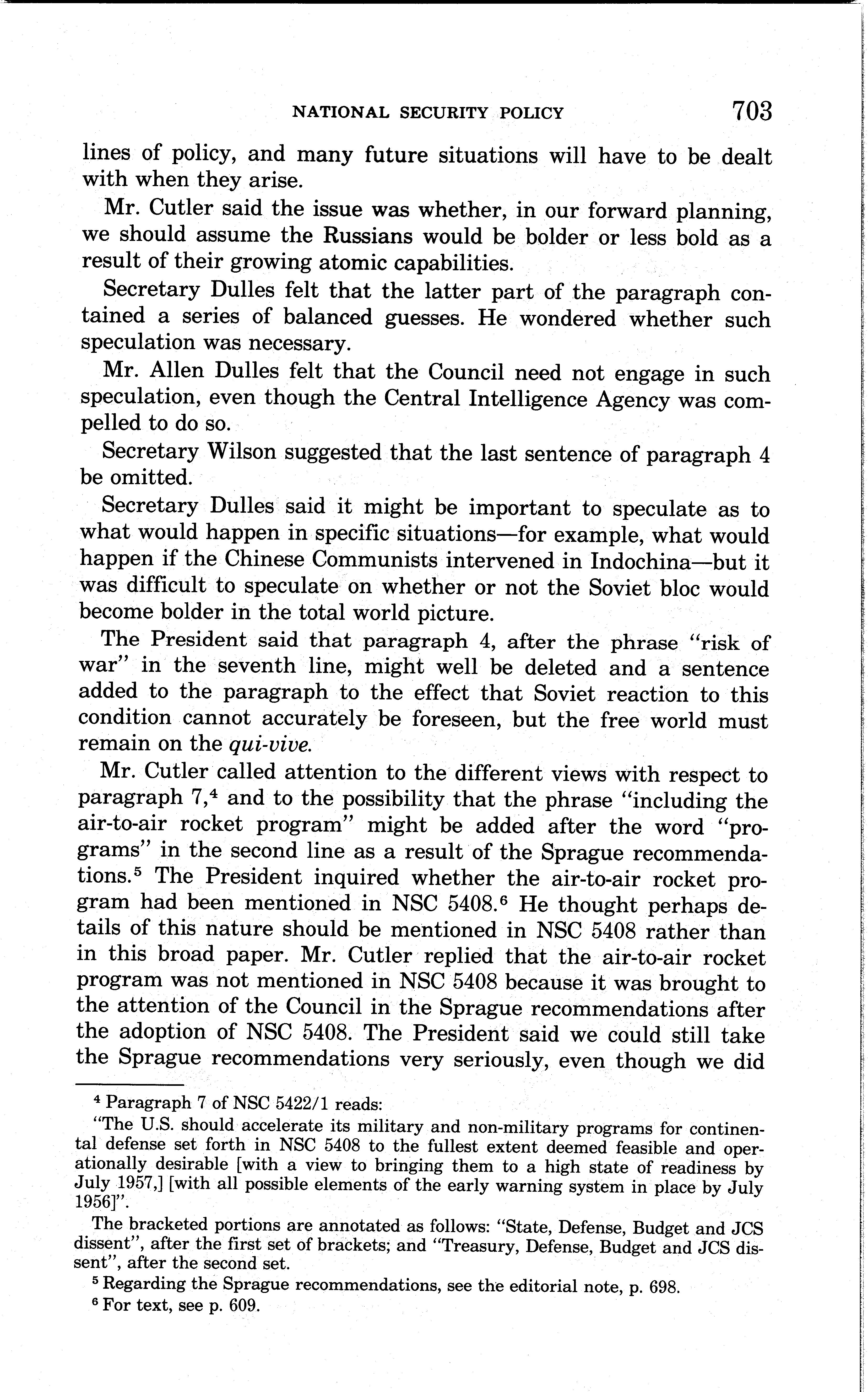 NATIONAL SECURITY POLICY 703

lines of policy, and many future situations will have to be dealt with when they arise.

Mr. Cutler said the issue was whether, in our forward planning, we should assume the Russians would be bolder or less bold as a result of their growing atomic capabilities.

Secretary Dulles felt that the latter part of the paragraph contained a series of balanced guesses. He wondered whether such speculation was necessary.

Mr. Allen Dulles felt that the Council need not engage in such speculation, even though the Central Intelligence Agency was compelled to do so.

Secretary Wilson suggested that the last sentence of paragraph 4 be omitted.

Secretary Dulles said it might be important to speculate as to what would happen in specific situations—for example, what would happen if the Chinese Communists intervened in Indochina—but it was difficult to speculate on whether or not the Soviet bloc would become bolder in the total world picture.

The President said that paragraph 4, after the phrase "risk of war" in the seventh line, might well be deleted and a sentence added to the paragraph to the effect that Soviet reaction to this condition cannot accurately be foreseen, but the free world must remain on the qui-vive.

Mr. Cutler called attention to the different views with respect to paragraph 7,$^4$ and to the possibility that the phrase "including the air-to-air rocket program" might be added after the word "programs" in the second line as a result of the Sprague recommendations.$^5$ The President inquired whether the air-to-air rocket program had been mentioned in NSC 5408.$^6$ He thought perhaps details of this nature should be mentioned in NSC 5408 rather than in this broad paper. Mr. Cutler replied that the air-to-air rocket program was not mentioned in NSC 5408 because it was brought to the attention of the Council in the Sprague recommendations after the adoption of NSC 5408. The President said we could still take the Sprague recommendations very seriously, even though we did

$^4$ Paragraph 7 of NSC 5422/1 reads:

"The U.S. should accelerate its military and non-military programs for continental defense set forth in NSC 5408 to the fullest extent deemed feasible and operationally desirable [with a view to bringing them to a high state of readiness by July 1957,] [with all possible elements of the early warning system in place by July 1956]".

The bracketed portions are annotated as follows: "State, Defense, Budget and JCS dissent", after the first set of brackets; and "Treasury, Defense, Budget and JCS dissent", after the second set.

$^5$ Regarding the Sprague recommendations, see the editorial note, p. 698.

$^6$ For text, see p. 609.